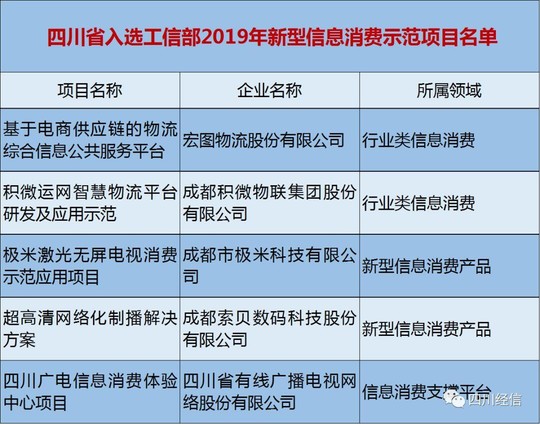 四川省入选工信部2019年新型信息消费示范项目名单

| 项目名称 | 企业名称 | 所属领域 |
|---|---|---|
| 基于电商供应链的物流综合信息公共服务平台 | 宏图物流股份有限公司 | 行业类信息消费 |
| 积微运网智慧物流平台研发及应用示范 | 成都积微物联集团股份有限公司 | 行业类信息消费 |
| 极米激光无屏电视消费示范应用项目 | 成都市极米科技有限公司 | 新型信息消费产品 |
| 超高清网络化制播解决方案 | 成都索贝数码科技股份有限公司 | 新型信息消费产品 |
| 四川广电信息消费体验中心项目 | 四川省有线广播电视网络股份有限公司 | 信息消费支撑平台 |

四川经信